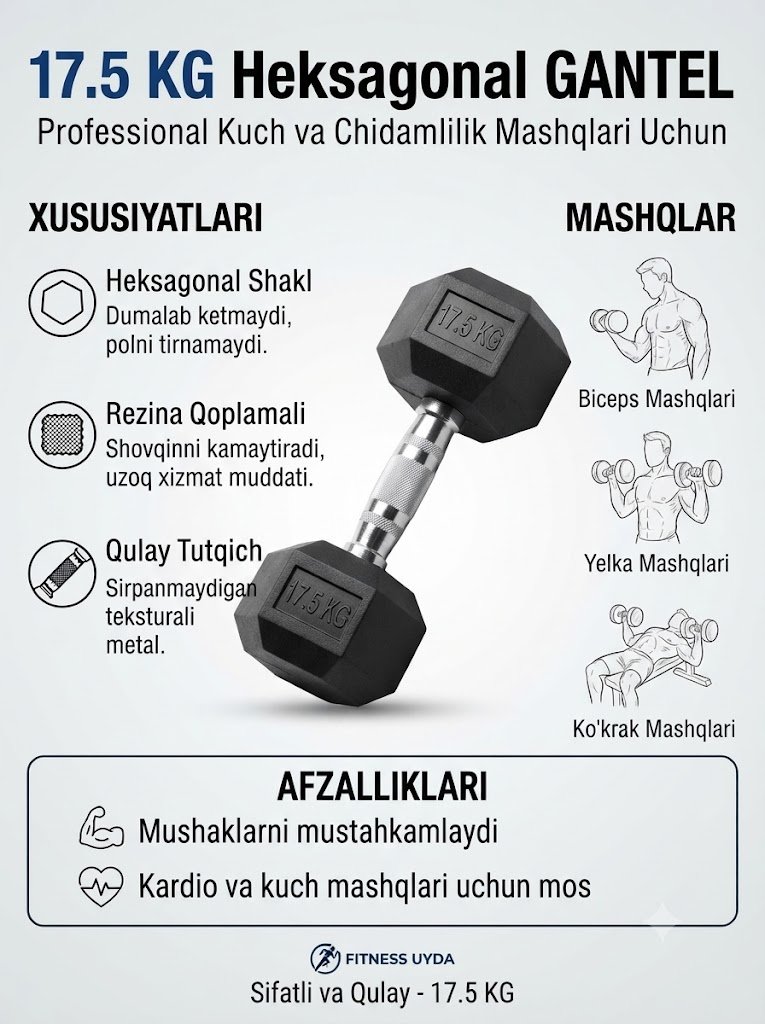 17.5 KG Heksagonal GANTEL
Professional Kuch va Chidamlilik Mashqlari Uchun

XUSUSIYATLARI

Heksagonal Shakl
Dumalab ketmaydi, polni tirnamaydi.

Rezina Qoplamali
Shovqinni kamaytiradi, uzoq xizmat muddati.

Qulay Tutqich
Sirpanmaydigan teksturali metal.

17.5 KG

17.5 KG

MASHQLAR

Biceps Mashqlari

Yelka Mashqlari

Ko'krak Mashqlari

AFZALLIKLARI
Mushaklarni mustahkamlaydi
Kardio va kuch mashqlari uchun mos

FITNESS UYDA
Sifatli va Qulay - 17.5 KG